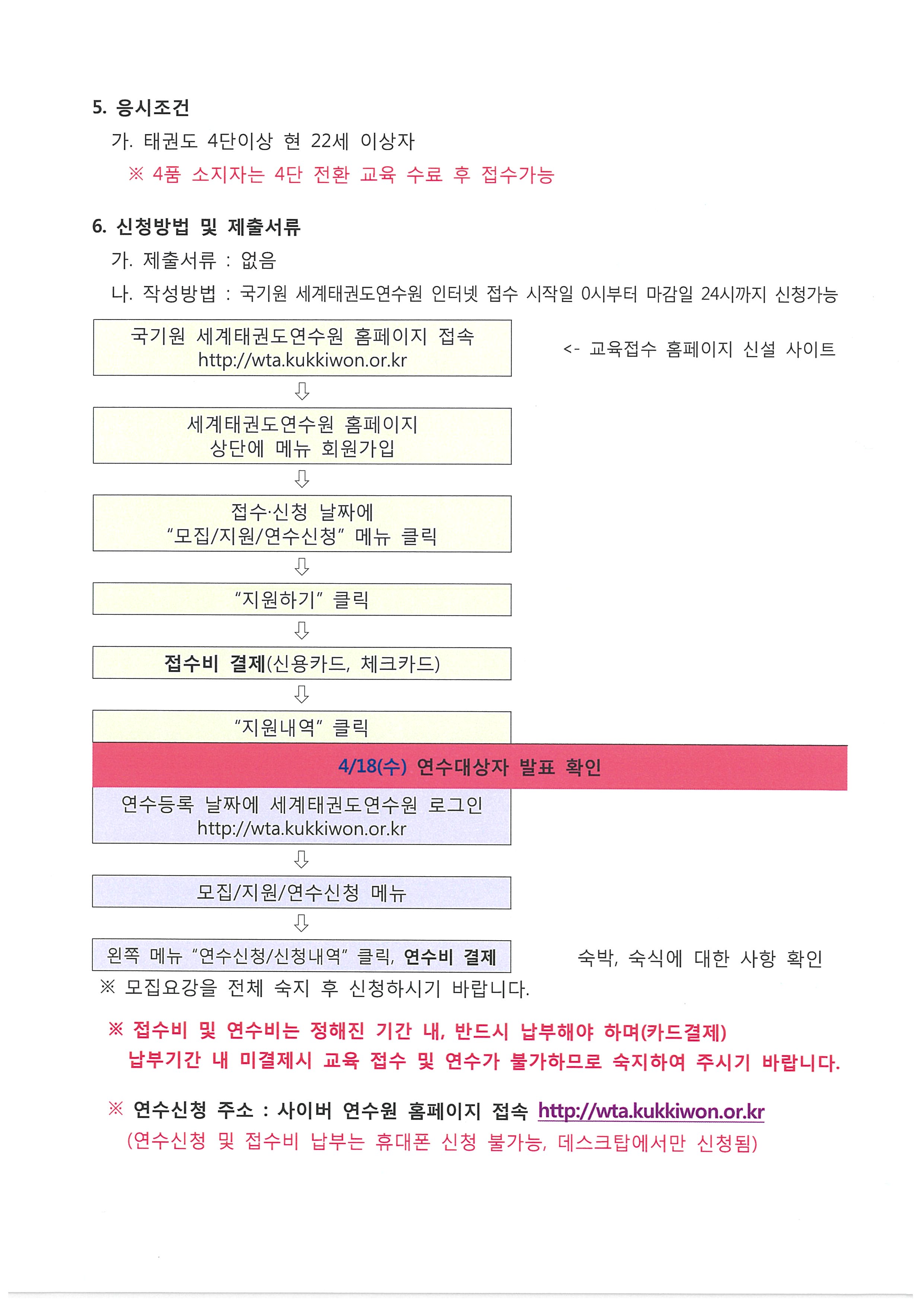 5. 응시조건

가. 태권도 4단이상 현 22세 이상자

※ 4품 소지자는 4단 전환 교육 수료 후 접수가능

6. 신청방법 및 제출서류

가. 제출서류 : 없음

나. 작성방법 : 국기원 세계태권도연수원 인터넷 접수 시작일 0시부터 마감일 24시까지 신청가능

국기원 세계태권도연수원 홈페이지 접속
http://wta.kukkiwon.or.kr

<- 교육접수 홈페이지 신설 사이트

⇩

세계태권도연수원 홈페이지
상단에 메뉴 회원가입

⇩

접수·신청 날짜에
"모집/지원/연수신청" 메뉴 클릭

⇩

"지원하기" 클릭

⇩

접수비 결제(신용카드, 체크카드)

⇩

"지원내역" 클릭

4/18(수) 연수대상자 발표 확인

연수등록 날짜에 세계태권도연수원 로그인
http://wta.kukkiwon.or.kr

⇩

모집/지원/연수신청 메뉴

⇩

왼쪽 메뉴 "연수신청/신청내역" 클릭, 연수비 결제

숙박, 숙식에 대한 사항 확인

※ 모집요강을 전체 숙지 후 신청하시기 바랍니다.

※ 접수비 및 연수비는 정해진 기간 내, 반드시 납부해야 하며(카드결제) 납부기간 내 미결제시 교육 접수 및 연수가 불가하므로 숙지하여 주시기 바랍니다.

※ 연수신청 주소 : 사이버 연수원 홈페이지 접속 http://wta.kukkiwon.or.kr
(연수신청 및 접수비 납부는 휴대폰 신청 불가능, 데스크탑에서만 신청됨)